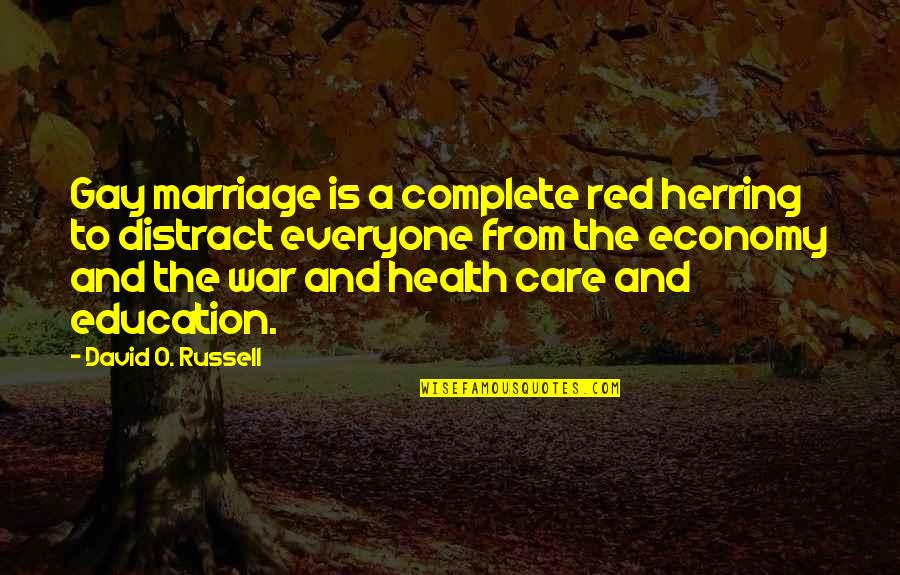 Gay marriage is a complete red herring to distract everyone from the economy and the war and health care and education.

- David O. Russell

WISEFAMOUSQUOTES.COM